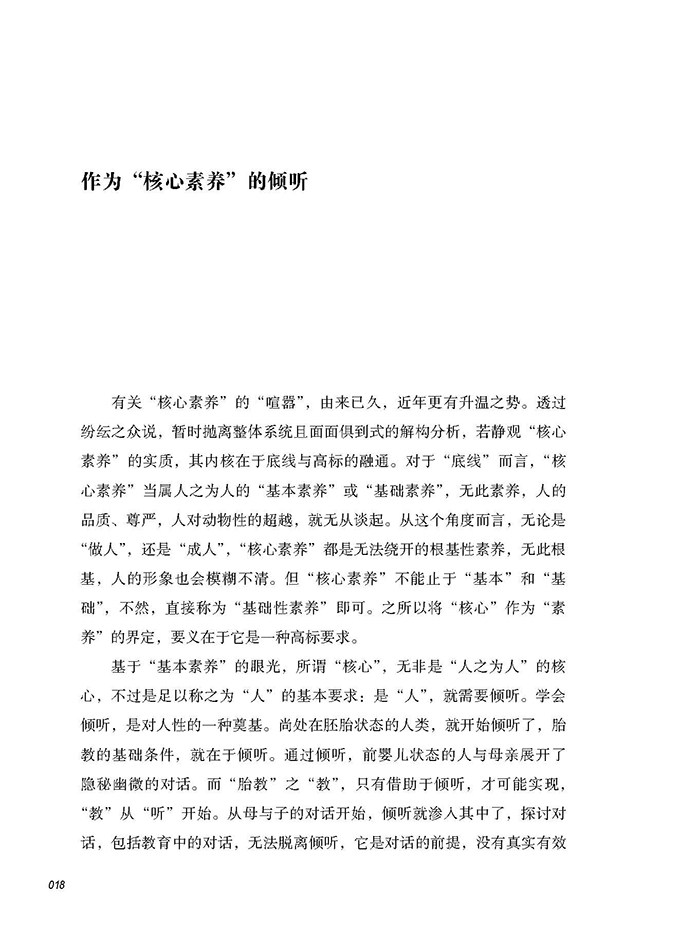 作为“核心素养”的倾听

有关“核心素养”的“喧嚣”，由来已久，近年更有升温之势。透过纷纭之众说，暂时抛离整体系统且面面俱到式的解构分析，若静观“核心素养”的实质，其内核在于底线与高标的融通。对于“底线”而言，“核心素养”当属人之为人的“基本素养”或“基础素养”，无此素养，人的品质、尊严，人对动物性的超越，就无从谈起。从这个角度而言，无论是“做人”，还是“成人”，“核心素养”都是无法绕开的根基性素养，无此根基，人的形象也会模糊不清。但“核心素养”不能止于“基本”和“基础”，不然，直接称为“基础性素养”即可。之所以将“核心”作为“素养”的界定，要义在于它是一种高标要求。

基于“基本素养”的眼光，所谓“核心”，无非是“人之为人”的核心，不过是足以称之为“人”的基本要求：是“人”，就需要倾听。学会倾听，是对人性的一种奠基。尚处在胚胎状态的人类，就开始倾听了，胎教的基础条件，就在于倾听。通过倾听，前婴儿状态的人与母亲展开了隐秘幽微的对话。而“胎教”之“教”，只有借助于倾听，才可能实现，“教”从“听”开始。从母与子的对话开始，倾听就渗入其中了，探讨对话，包括教育中的对话，无法脱离倾听，它是对话的前提，没有真实有效

018